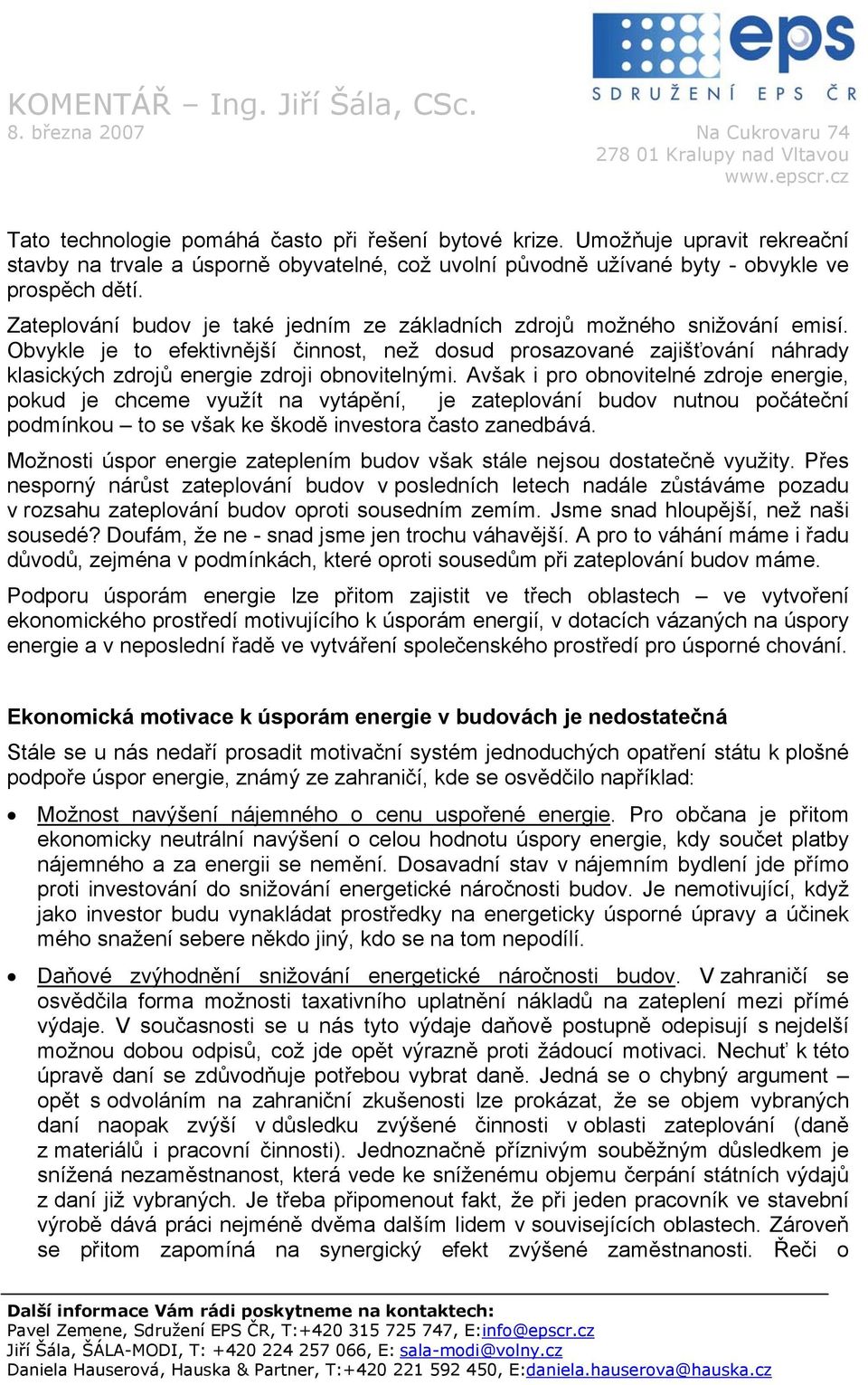 eps
SDRUŽENÍ EPS ČR

KOMENTÁŘ – Ing. Jiří Šála, CSc.
8. března 2007

Na Cukrovaru 74
278 01 Kralupy nad Vltavou
www.epscr.cz

Tato technologie pomáhá často při řešení bytové krize. Umožňuje upravit rekreační stavby na trvale a úsporně obyvatelné, což uvolní původně užívané byty - obvykle ve prospěch dětí.

Zateplování budov je také jedním ze základních zdrojů možného snižování emisí. Obvykle je to efektivnější činnost, než dosud prosazované zajišťování náhrady klasických zdrojů energie zdroji obnovitelnými. Avšak i pro obnovitelné zdroje energie, pokud je chceme využít na vytápění, je zateplování budov nutnou počáteční podmínkou – to se však ke škodě investora často zanedbává.

Možnosti úspor energie zateplením budov však stále nejsou dostatečně využity. Přes nesporný nárůst zateplování budov v posledních letech nadále zůstáváme pozadu v rozsahu zateplování budov oproti sousedním zemím. Jsme snad hloupější, než naši sousedé? Doufám, že ne - snad jsme jen trochu váhavější. A pro to váhání máme i řadu důvodů, zejména v podmínkách, které oproti sousedům při zateplování budov máme.

Podporu úsporám energie lze přitom zajistit ve třech oblastech – ve vytvoření ekonomického prostředí motivujícího k úsporám energií, v dotacích vázaných na úspory energie a v neposlední řadě ve vytváření společenského prostředí pro úsporné chování.

Ekonomická motivace k úsporám energie v budovách je nedostatečná

Stále se u nás nedaří prosadit motivační systém jednoduchých opatření státu k plošné podpoře úspor energie, známý ze zahraničí, kde se osvědčilo například:

• Možnost navýšení nájemného o cenu uspořené energie. Pro občana je přitom ekonomicky neutrální navýšení o celou hodnotu úspory energie, kdy součet platby nájemného a za energii se nemění. Dosavadní stav v nájemním bydlení jde přímo proti investování do snižování energetické náročnosti budov. Je nemotivující, když jako investor budu vynakládat prostředky na energeticky úsporné úpravy a účinek mého snažení sebere někdo jiný, kdo se na tom nepodílí.

• Daňové zvýhodnění snižování energetické náročnosti budov. V zahraničí se osvědčila forma možnosti taxativního uplatnění nákladů na zateplení mezi přímé výdaje. V současnosti se u nás tyto výdaje daňově postupně odepisují s nejdelší možnou dobou odpisů, což jde opět výrazně proti žádoucí motivaci. Nechuť k této úpravě daní se zdůvodňuje potřebou vybrat daně. Jedná se o chybný argument – opět s odvoláním na zahraniční zkušenosti lze prokázat, že se objem vybraných daní naopak zvýší v důsledku zvýšené činnosti v oblasti zateplování (daně z materiálů i pracovní činnosti). Jednoznačně příznivým souběžným důsledkem je snížená nezaměstnanost, která vede ke sníženému objemu čerpání státních výdajů z daní již vybraných. Je třeba připomenout fakt, že při jeden pracovník ve stavební výrobě dává práci nejméně dvěma dalším lidem v souvisejících oblastech. Zároveň se přitom zapomíná na synergický efekt zvýšené zaměstnanosti. Řeči o

Další informace Vám rádi poskytneme na kontaktech:
Pavel Zemene, Sdružení EPS ČR, T:+420 315 725 747, E:info@epscr.cz
Jiří Šála, ŠÁLA-MODI, T: +420 224 257 066, E: sala-modi@volny.cz
Daniela Hauserová, Hauska & Partner, T:+420 221 592 450, E:daniela.hauserova@hauska.cz